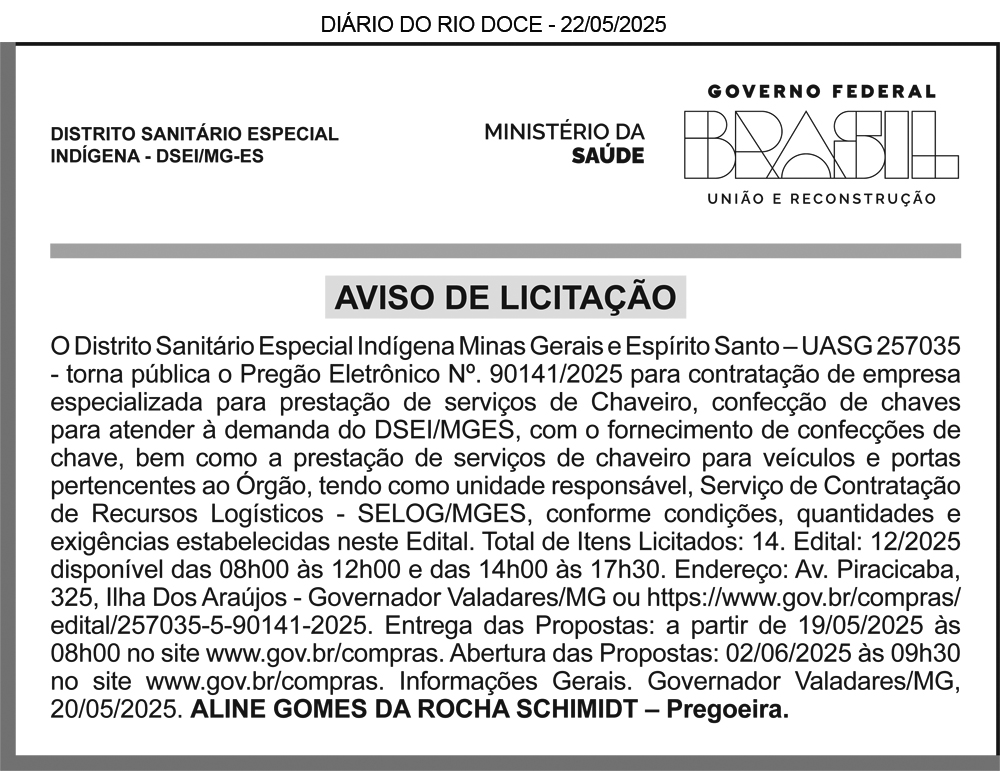 DIÁRIO DO RIO DOCE - 22/05/2025

DISTRITO SANITÁRIO ESPECIAL INDÍGENA - DSEI/MG-ES

MINISTÉRIO DA SAÚDE

GOVERNO FEDERAL
BRASIL
UNIÃO E RECONSTRUÇÃO

AVISO DE LICITAÇÃO

O Distrito Sanitário Especial Indígena Minas Gerais e Espírito Santo – UASG 257035 - torna pública o Pregão Eletrônico Nº. 90141/2025 para contratação de empresa especializada para prestação de serviços de Chaveiro, confecção de chaves para atender à demanda do DSEI/MGES, com o fornecimento de confecções de chave, bem como a prestação de serviços de chaveiro para veículos e portas pertencentes ao Órgão, tendo como unidade responsável, Serviço de Contratação de Recursos Logísticos - SELOG/MGES, conforme condições, quantidades e exigências estabelecidas neste Edital. Total de Itens Licitados: 14. Edital: 12/2025 disponível das 08h00 às 12h00 e das 14h00 às 17h30. Endereço: Av. Piracicaba, 325, Ilha Dos Araújos - Governador Valadares/MG ou https://www.gov.br/compras/edital/257035-5-90141-2025. Entrega das Propostas: a partir de 19/05/2025 às 08h00 no site www.gov.br/compras. Abertura das Propostas: 02/06/2025 às 09h30 no site www.gov.br/compras. Informações Gerais. Governador Valadares/MG, 20/05/2025. ALINE GOMES DA ROCHA SCHIMIDT – Pregoeira.